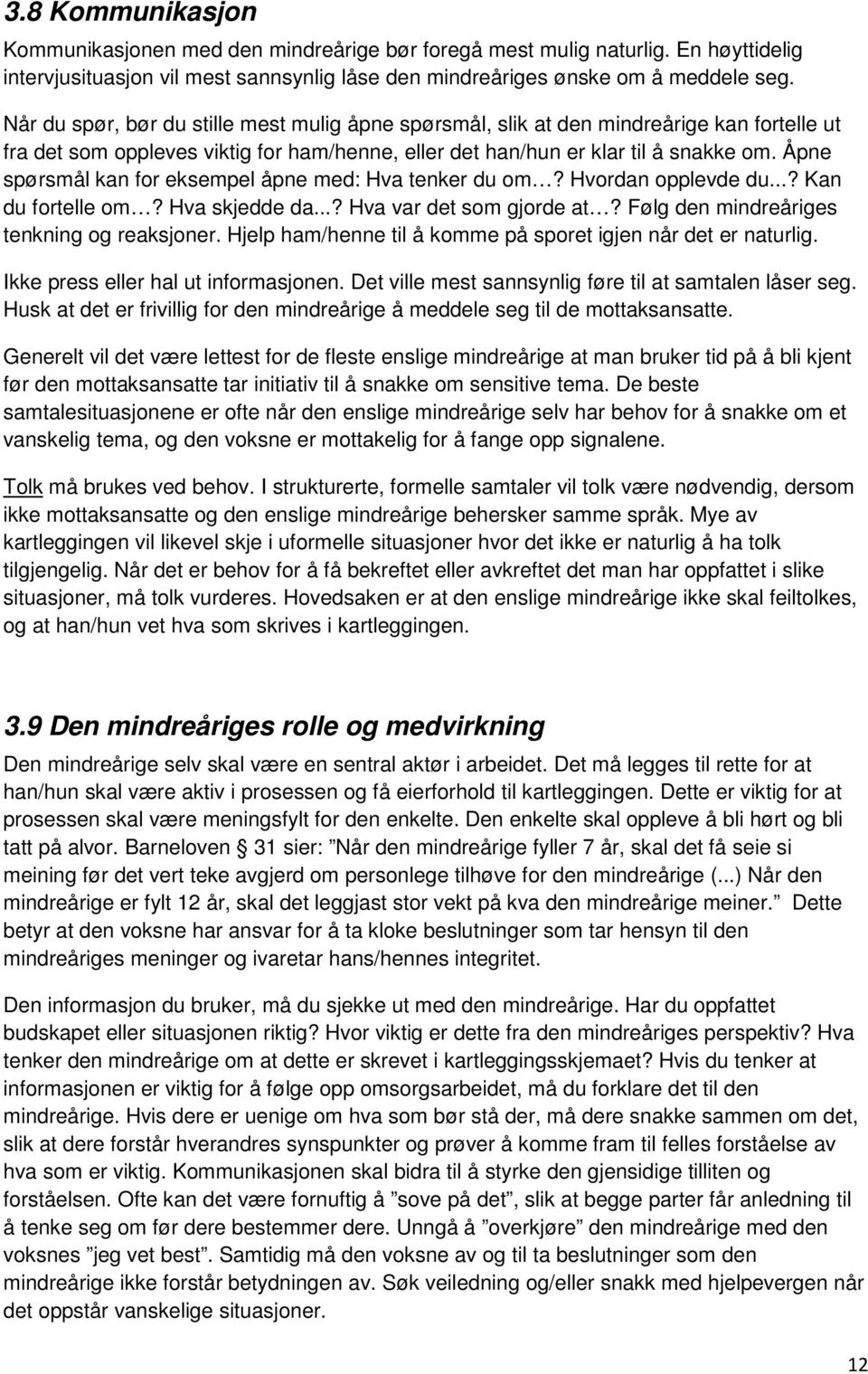 3.8 Kommunikasjon

Kommunikasjonen med den mindreårige bør foregå mest mulig naturlig. En høyttidelig intervjusituasjon vil mest sannsynlig låse den mindreåriges ønske om å meddele seg.

Når du spør, bør du stille mest mulig åpne spørsmål, slik at den mindreårige kan fortelle ut fra det som oppleves viktig for ham/henne, eller det han/hun er klar til å snakke om. Åpne spørsmål kan for eksempel åpne med: Hva tenker du om…? Hvordan opplevde du...? Kan du fortelle om…? Hva skjedde da...? Hva var det som gjorde at…? Følg den mindreåriges tenkning og reaksjoner. Hjelp ham/henne til å komme på sporet igjen når det er naturlig.

Ikke press eller hal ut informasjonen. Det ville mest sannsynlig føre til at samtalen låser seg. Husk at det er frivillig for den mindreårige å meddele seg til de mottaksansatte.

Generelt vil det være lettest for de fleste enslige mindreårige at man bruker tid på å bli kjent før den mottaksansatte tar initiativ til å snakke om sensitive tema. De beste samtalesituasjonene er ofte når den enslige mindreårige selv har behov for å snakke om et vanskelig tema, og den voksne er mottakelig for å fange opp signalene.

Tolk må brukes ved behov. I strukturerte, formelle samtaler vil tolk være nødvendig, dersom ikke mottaksansatte og den enslige mindreårige behersker samme språk. Mye av kartleggingen vil likevel skje i uformelle situasjoner hvor det ikke er naturlig å ha tolk tilgjengelig. Når det er behov for å få bekreftet eller avkreftet det man har oppfattet i slike situasjoner, må tolk vurderes. Hovedsaken er at den enslige mindreårige ikke skal feiltolkes, og at han/hun vet hva som skrives i kartleggingen.

3.9 Den mindreåriges rolle og medvirkning

Den mindreårige selv skal være en sentral aktør i arbeidet. Det må legges til rette for at han/hun skal være aktiv i prosessen og få eierforhold til kartleggingen. Dette er viktig for at prosessen skal være meningsfylt for den enkelte. Den enkelte skal oppleve å bli hørt og bli tatt på alvor. Barneloven § 31 sier: ”Når den mindreårige fyller 7 år, skal det få seie si meining før det vert teke avgjerd om personlege tilhøve for den mindreårige (...) Når den mindreårige er fylt 12 år, skal det leggjast stor vekt på kva den mindreårige meiner.” Dette betyr at den voksne har ansvar for å ta kloke beslutninger som tar hensyn til den mindreåriges meninger og ivaretar hans/hennes integritet.

Den informasjon du bruker, må du sjekke ut med den mindreårige. Har du oppfattet budskapet eller situasjonen riktig? Hvor viktig er dette fra den mindreåriges perspektiv? Hva tenker den mindreårige om at dette er skrevet i kartleggingsskjemaet? Hvis du tenker at informasjonen er viktig for å følge opp omsorgsarbeidet, må du forklare det til den mindreårige. Hvis dere er uenige om hva som bør stå der, må dere snakke sammen om det, slik at dere forstår hverandres synspunkter og prøver å komme fram til felles forståelse av hva som er viktig. Kommunikasjonen skal bidra til å styrke den gjensidige tilliten og forståelsen. Ofte kan det være fornuftig å ”sove på det”, slik at begge parter får anledning til å tenke seg om før dere bestemmer dere. Unngå å ”overkjøre” den mindreårige med den voksnes ”jeg vet best”. Samtidig må den voksne av og til ta beslutninger som den mindreårige ikke forstår betydningen av. Søk veiledning og/eller snakk med hjelpevergen når det oppstår vanskelige situasjoner.

12